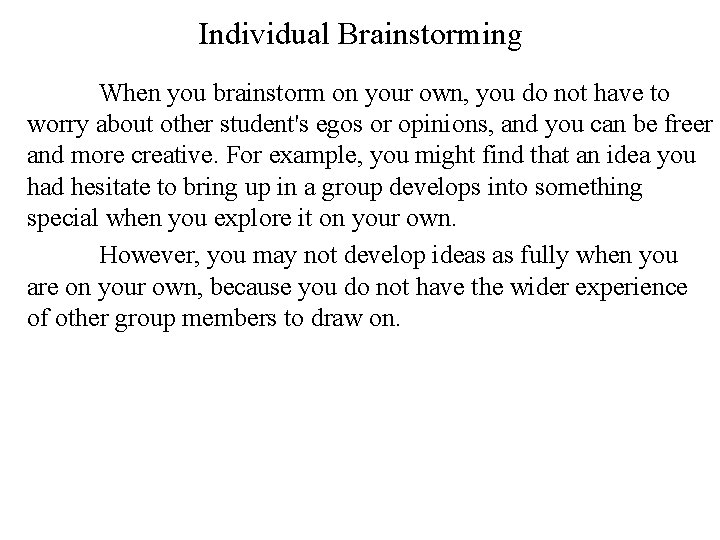 Individual Brainstorming

When you brainstorm on your own, you do not have to worry about other student's egos or opinions, and you can be freer and more creative. For example, you might find that an idea you had hesitate to bring up in a group develops into something special when you explore it on your own.

However, you may not develop ideas as fully when you are on your own, because you do not have the wider experience of other group members to draw on.